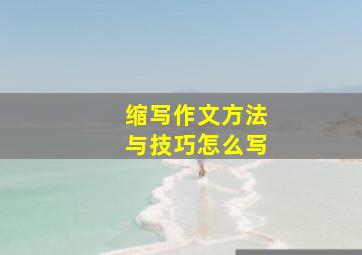 缩写作文方法
与技巧怎么写